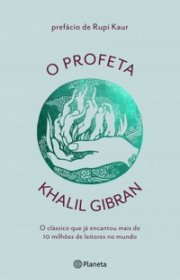 prefácio de Rupi Kaur

O PROFETA

KHALIL GIBRAN

O clássico que já encantou mais de 10 milhões de leitores no mundo

Planeta